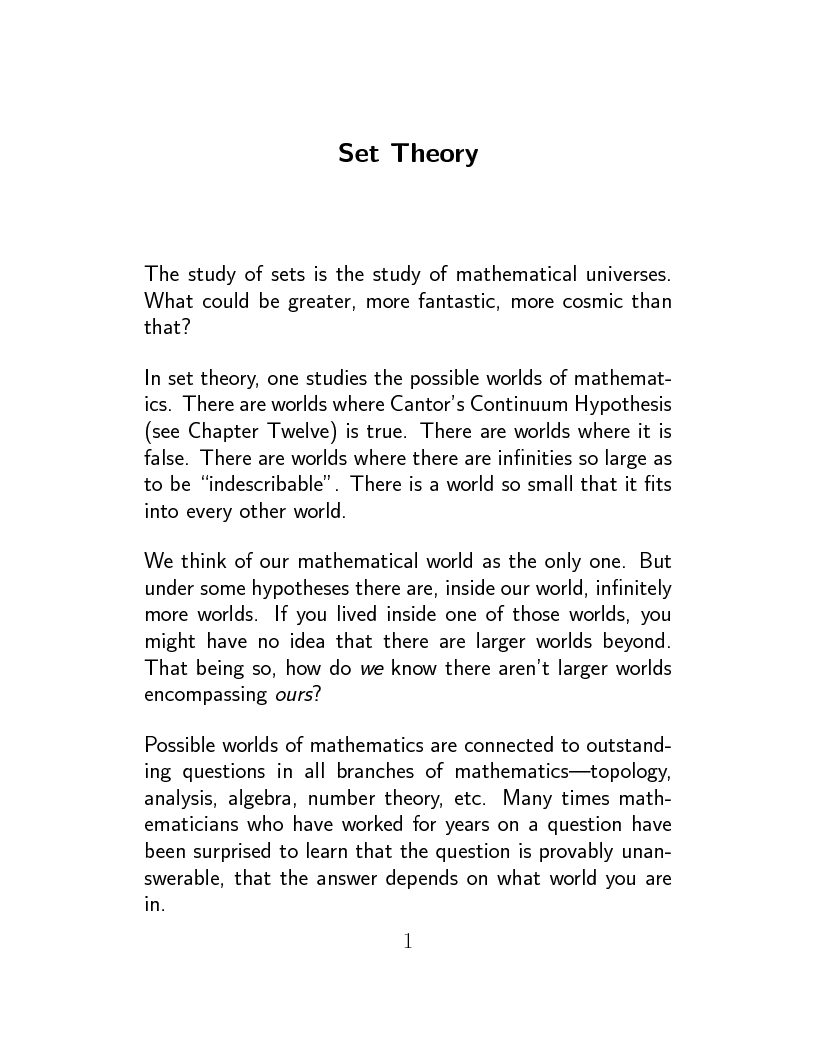 Set Theory

The study of sets is the study of mathematical universes. What could be greater, more fantastic, more cosmic than that?

In set theory, one studies the possible worlds of mathematics. There are worlds where Cantor's Continuum Hypothesis (see Chapter Twelve) is true. There are worlds where it is false. There are worlds where there are infinities so large as to be "indescribable". There is a world so small that it fits into every other world.

We think of our mathematical world as the only one. But under some hypotheses there are, inside our world, infinitely more worlds. If you lived inside one of those worlds, you might have no idea that there are larger worlds beyond. That being so, how do we know there aren't larger worlds encompassing ours?

Possible worlds of mathematics are connected to outstanding questions in all branches of mathematics—topology, analysis, algebra, number theory, etc. Many times mathematicians who have worked for years on a question have been surprised to learn that the question is provably unanswerable, that the answer depends on what world you are in.

1